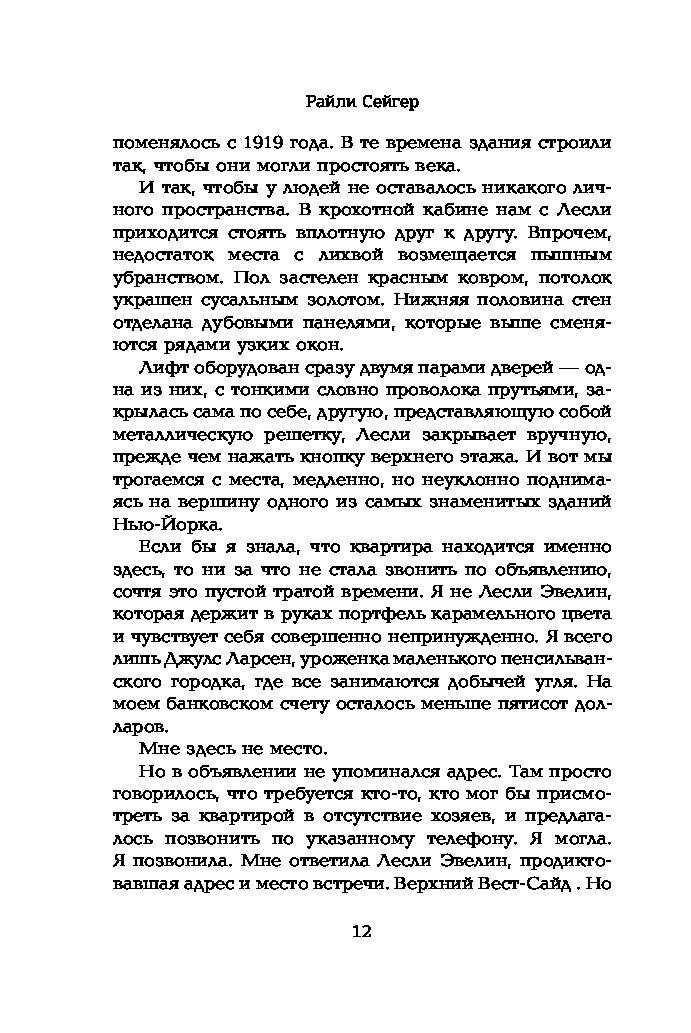 Райли Сейгер

поменялось с 1919 года. В те времена здания строили так, чтобы они могли простоять века.

И так, чтобы у людей не оставалось никакого личного пространства. В крохотной кабине нам с Лесли приходится стоять вплотную друг к другу. Впрочем, недостаток места с лихвой возмещается пышным убранством. Пол застелен красным ковром, потолок украшен сусальным золотом. Нижняя половина стен отделана дубовыми панелями, которые выше сменяются рядами узких окон.

Лифт оборудован сразу двумя парами дверей — одна из них, с тонкими словно проволока прутьями, закрылась сама по себе, другую, представляющую собой металлическую решетку, Лесли закрывает вручную, прежде чем нажать кнопку верхнего этажа. И вот мы трогаемся с места, медленно, но неуклонно поднимаясь на вершину одного из самых знаменитых зданий Нью-Йорка.

Если бы я знала, что квартира находится именно здесь, то ни за что не стала звонить по объявлению, сочтя это пустой тратой времени. Я не Лесли Эвелин, которая держит в руках портфель карамельного цвета и чувствует себя совершенно непринужденно. Я всего лишь Джулс Ларсен, уроженка маленького пенсильванского городка, где все занимаются добычей угля. На моем банковском счету осталось меньше пятисот долларов.

Мне здесь не место.

Но в объявлении не упоминался адрес. Там просто говорилось, что требуется кто-то, кто мог бы присмотреть за квартирой в отсутствие хозяев, и предлагалось позвонить по указанному телефону. Я могла. Я позвонила. Мне ответила Лесли Эвелин, продиктовавшая адрес и место встречи. Верхний Вест-Сайд . Но

12